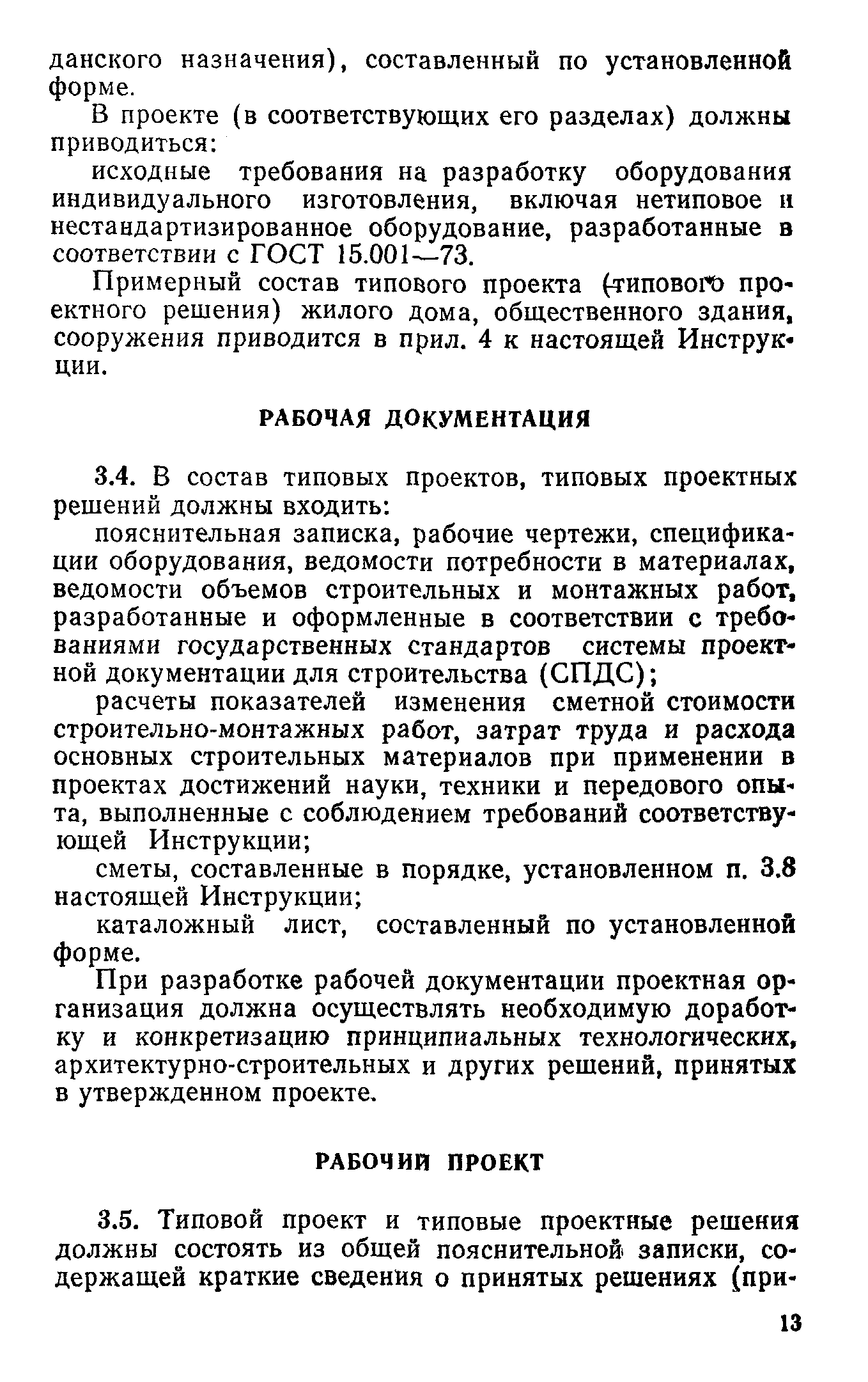 данского назначения), составленный по установленной форме.

В проекте (в соответствующих его разделах) должны приводиться:

исходные требования на разработку оборудования индивидуального изготовления, включая нетиповое и нестандартизированное оборудование, разработанные в соответствии с ГОСТ 15.001—73.

Примерный состав типового проекта (типового проектного решения) жилого дома, общественного здания, сооружения приводится в прил. 4 к настоящей Инструкции.

РАБОЧАЯ ДОКУМЕНТАЦИЯ

3.4. В состав типовых проектов, типовых проектных решений должны входить:

пояснительная записка, рабочие чертежи, спецификации оборудования, ведомости потребности в материалах, ведомости объемов строительных и монтажных работ, разработанные и оформленные в соответствии с требованиями государственных стандартов системы проектной документации для строительства (СПДС);

расчеты показателей изменения сметной стоимости строительно-монтажных работ, затрат труда и расхода основных строительных материалов при применении в проектах достижений науки, техники и передового опыта, выполненные с соблюдением требований соответствующей Инструкции;

сметы, составленные в порядке, установленном п. 3.8 настоящей Инструкции;

каталожный лист, составленный по установленной форме.

При разработке рабочей документации проектная организация должна осуществлять необходимую доработку и конкретизацию принципиальных технологических, архитектурно-строительных и других решений, принятых в утвержденном проекте.

РАБОЧИЙ ПРОЕКТ

3.5. Типовой проект и типовые проектные решения должны состоять из общей пояснительной записки, содержащей краткие сведения о принятых решениях (при-

13